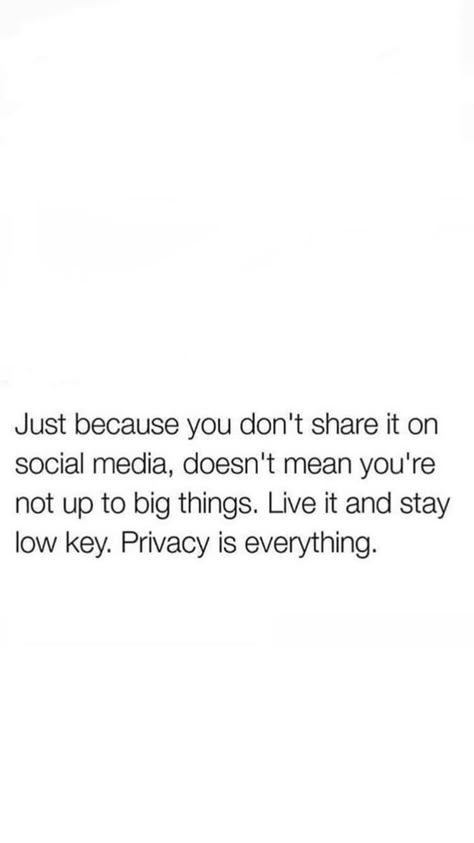 Just because you don't share it on social media, doesn't mean you're not up to big things. Live it and stay low key. Privacy is everything.